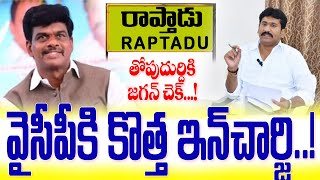 రాప్తాడు
RAPTADU

తోపుదుర్తికి
జగన్ చెక్...!

వైసీపీకి కొత్త ఇన్‌చార్జి..!